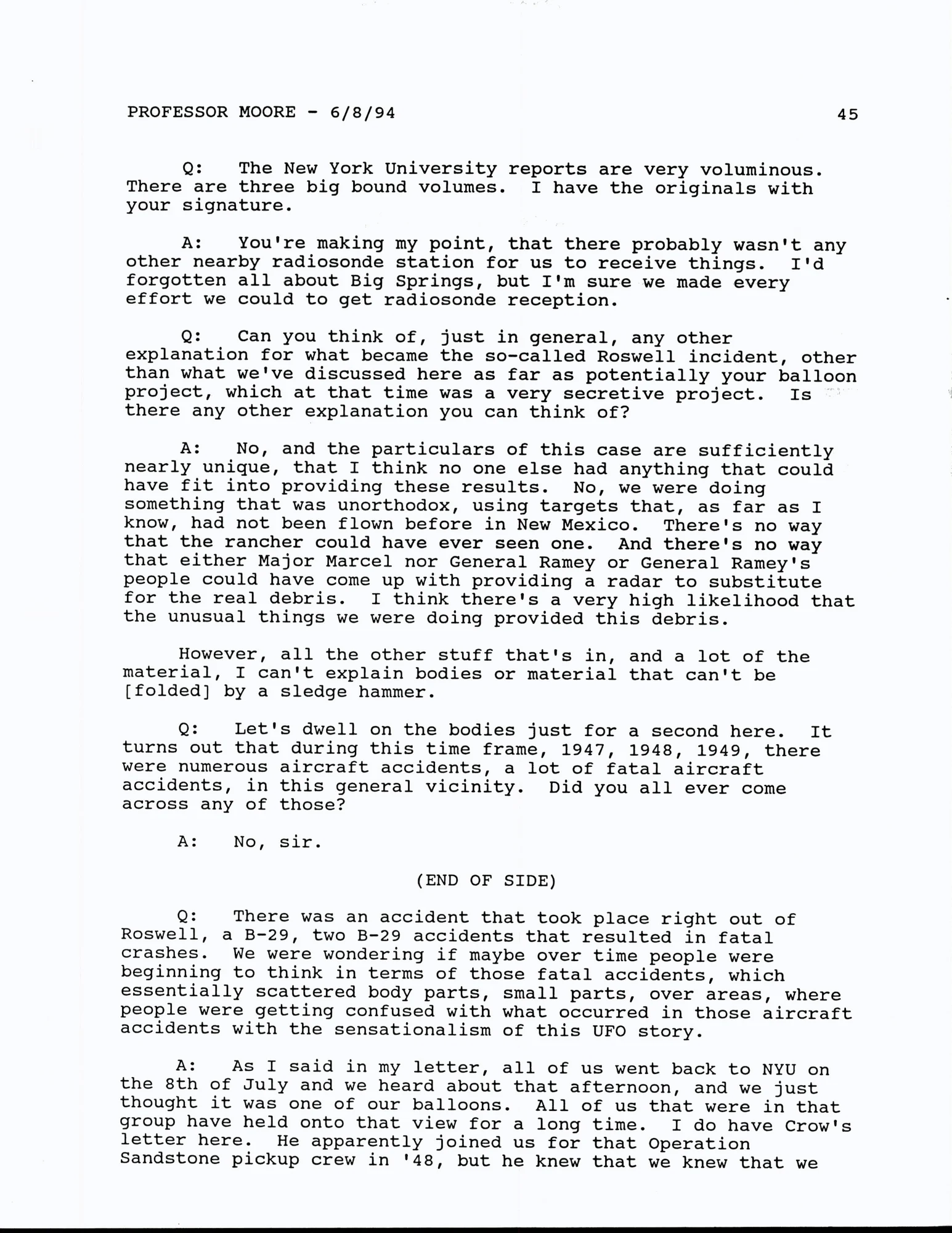 PROFESSOR MOORE - 6/8/94 45

Q: The New York University reports are very voluminous. There are three big bound volumes. I have the originals with your signature.

A: You're making my point, that there probably wasn't any other nearby radiosonde station for us to receive things. I'd forgotten all about Big Springs, but I'm sure we made every effort we could to get radiosonde reception.

Q: Can you think of, just in general, any other explanation for what became the so-called Roswell incident, other than what we've discussed here as far as potentially your balloon project, which at that time was a very secretive project. Is there any other explanation you can think of?

A: No, and the particulars of this case are sufficiently nearly unique, that I think no one else had anything that could have fit into providing these results. No, we were doing something that was unorthodox, using targets that, as far as I know, had not been flown before in New Mexico. There's no way that the rancher could have ever seen one. And there's no way that either Major Marcel nor General Ramey or General Ramey's people could have come up with providing a radar to substitute for the real debris. I think there's a very high likelihood that the unusual things we were doing provided this debris.

However, all the other stuff that's in, and a lot of the material, I can't explain bodies or material that can't be [folded] by a sledge hammer.

Q: Let's dwell on the bodies just for a second here. It turns out that during this time frame, 1947, 1948, 1949, there were numerous aircraft accidents, a lot of fatal aircraft accidents, in this general vicinity. Did you all ever come across any of those?

A: No, sir.

(END OF SIDE)

Q: There was an accident that took place right out of Roswell, a B-29, two B-29 accidents that resulted in fatal crashes. We were wondering if maybe over time people were beginning to think in terms of those fatal accidents, which essentially scattered body parts, small parts, over areas, where people were getting confused with what occurred in those aircraft accidents with the sensationalism of this UFO story.

A: As I said in my letter, all of us went back to NYU on the 8th of July and we heard about that afternoon, and we just thought it was one of our balloons. All of us that were in that group have held onto that view for a long time. I do have Crow's letter here. He apparently joined us for that Operation Sandstone pickup crew in '48, but he knew that we knew that we